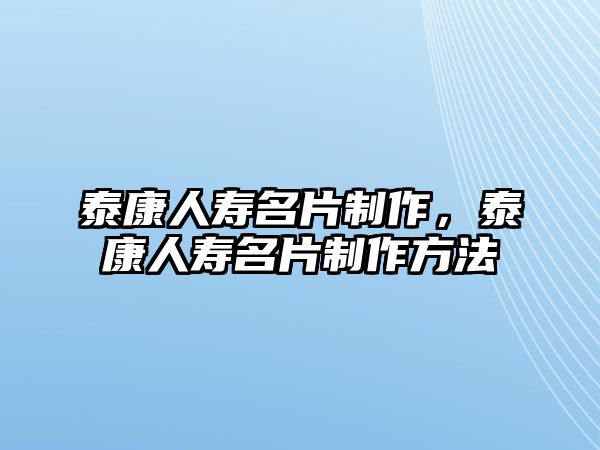 泰康人寿名片制作，泰康人寿名片制作方法